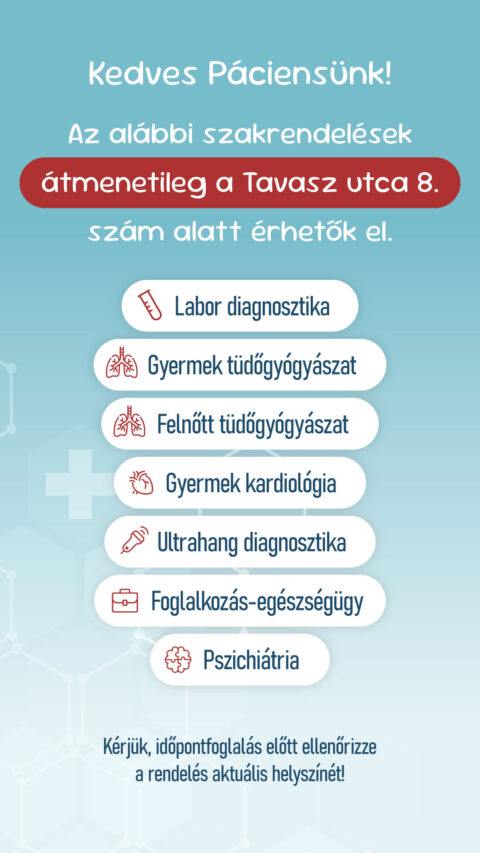 Kedves Páciensünk!

Az alábbi szakrendelések átmenetileg a Tavasz utca 8. szám alatt érhetők el.

Labor diagnosztika

Gyermek tüdőgyógyászat

Felnőtt tüdőgyógyászat

Gyermek kardiológia

Ultrahang diagnosztika

Foglalkozás-egészségügy

Pszichiátria

Kérjük, időpontfoglalás előtt ellenőrizze a rendelés aktuális helyszínét!